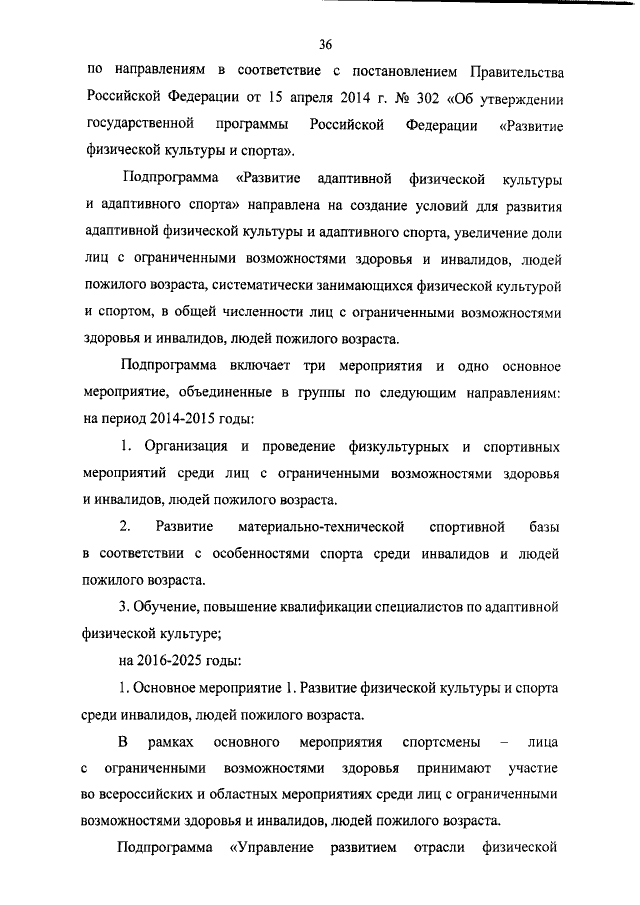 36

по направлениям в соответствие с постановлением Правительства Российской Федерации от 15 апреля 2014 г. № 302 «Об утверждении государственной программы Российской Федерации «Развитие физической культуры и спорта».

Подпрограмма «Развитие адаптивной физической культуры и адаптивного спорта» направлена на создание условий для развития адаптивной физической культуры и адаптивного спорта, увеличение доли лиц с ограниченными возможностями здоровья и инвалидов, людей пожилого возраста, систематически занимающихся физической культурой и спортом, в общей численности лиц с ограниченными возможностями здоровья и инвалидов, людей пожилого возраста.

Подпрограмма включает три мероприятия и одно основное мероприятие, объединенные в группы по следующим направлениям: на период 2014-2015 годы:

1. Организация и проведение физкультурных и спортивных мероприятий среди лиц с ограниченными возможностями здоровья и инвалидов, людей пожилого возраста.

2. Развитие материально-технической спортивной базы в соответствии с особенностями спорта среди инвалидов и людей пожилого возраста.

3. Обучение, повышение квалификации специалистов по адаптивной физической культуре;

на 2016-2025 годы:

1. Основное мероприятие 1. Развитие физической культуры и спорта среди инвалидов, людей пожилого возраста.

В рамках основного мероприятия спортсмены – лица с ограниченными возможностями здоровья принимают участие во всероссийских и областных мероприятиях среди лиц с ограниченными возможностями здоровья и инвалидов, людей пожилого возраста.

Подпрограмма «Управление развитием отрасли физической